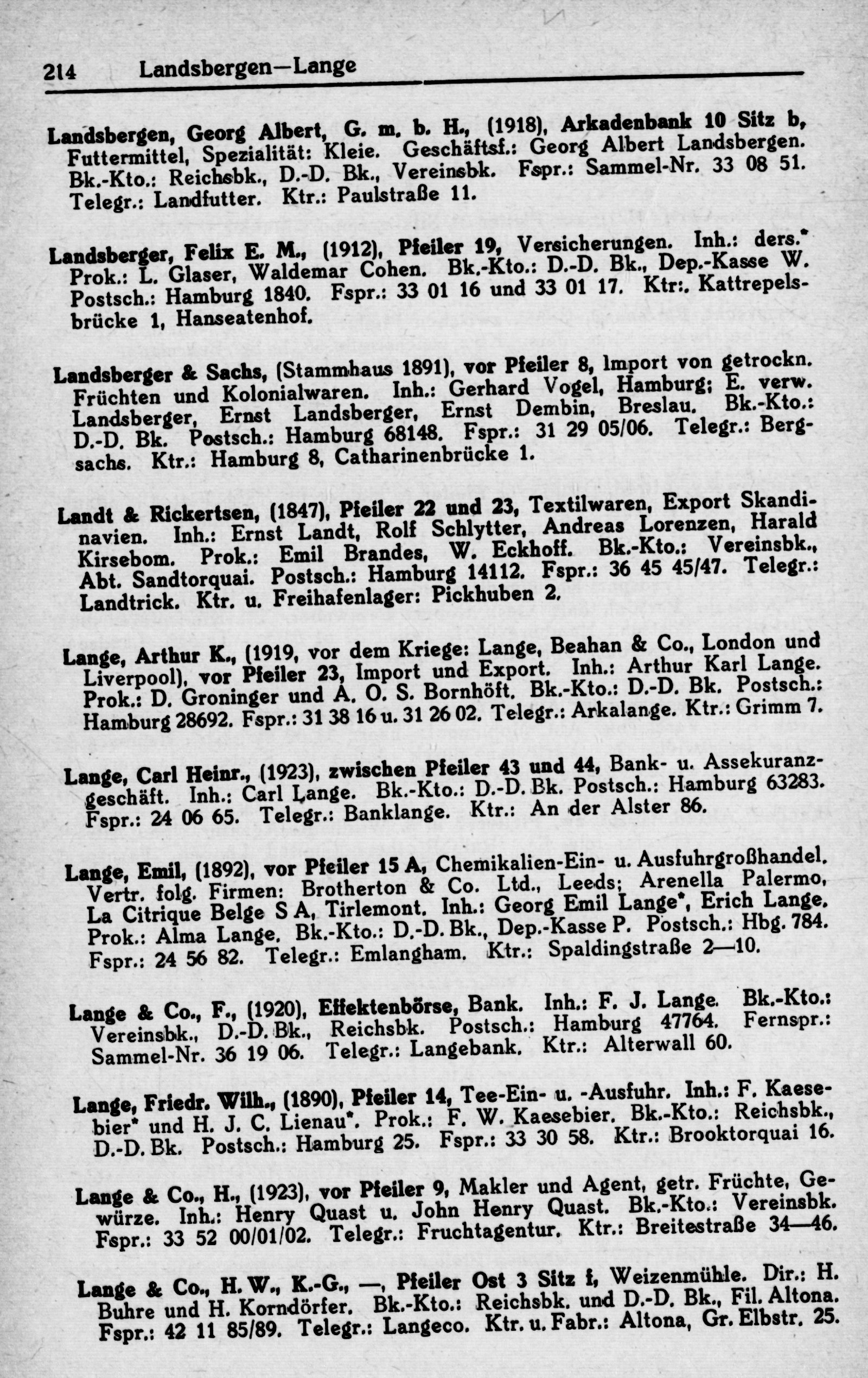 214 Landsbergen—Lange

Landsbergen, Georg Albert, G. m. b. H., (1918), Arkadenbank 10 Sitz b, Futtermittel, Spezialität: Kleie. Geschäftsf.: Georg Albert Landsbergen. Bk.-Kto.: Reichsbk., D.-D. Bk., Vereinsbk. Fspr.: Sammel-Nr. 33 08 51. Telegr.: Landfutter. Ktr.: Paulstraße 11.

Landsberger, Felix E. M., (1912), Pfeiler 19, Versicherungen. Inh.: ders.* Prok.: L. Glaser, Waldemar Cohen. Bk.-Kto.: D.-D. Bk., Dep.-Kasse W. Postsch.: Hamburg 1840. Fspr.: 33 01 16 und 33 01 17. Ktr:. Kattrepelsbrücke 1, Hanseatenhof.

Landsberger & Sachs, (Stammhaus 1891), vor Pfeiler 8, Import von getrockn. Früchten und Kolonialwaren. Inh.: Gerhard Vogel, Hamburg; E. verw. Landsberger, Ernst Landsberger, Ernst Dembin, Breslau. Bk.-Kto.: D.-D. Bk. Postsch.: Hamburg 68148. Fspr.: 31 29 05/06. Telegr.: Bergsachs. Ktr.: Hamburg 8, Catharinenbrücke 1.

Landt & Rickertsen, (1847), Pfeiler 22 und 23, Textilwaren, Export Skandinavien. Inh.: Ernst Landt, Rolf Schlytter, Andreas Lorenzen, Harald Kirsebom. Prok.: Emil Brandes, W. Eckhoff. Bk.-Kto.: Vereinsbk., Abt. Sandtorquai. Postsch.: Hamburg 14112. Fspr.: 36 45 45/47. Telegr.: Landtrick. Ktr. u. Freihafenlager: Pickhuben 2.

Lange, Arthur K., (1919, vor dem Kriege: Lange, Beahan & Co., London und Liverpool), vor Pfeiler 23, Import und Export. Inh.: Arthur Karl Lange. Prok.: D. Groninger und A. O. S. Bornhöft. Bk.-Kto.: D.-D. Bk. Postsch.: Hamburg 28692. Fspr.: 31 38 16 u. 31 26 02. Telegr.: Arkalange. Ktr.: Grimm 7.

Lange, Carl Heinr., (1923), zwischen Pfeiler 43 und 44, Bank- u. Assekuranzgeschäft. Inh.: Carl Lange. Bk.-Kto.: D.-D. Bk. Postsch.: Hamburg 63283. Fspr.: 24 06 65. Telegr.: Banklange. Ktr.: An der Alster 86.

Lange, Emil, (1892), vor Pfeiler 15 A, Chemikalien-Ein- u. Ausfuhrgroßhandel. Vertr. folg. Firmen: Brotherton & Co. Ltd., Leeds; Arenella Palermo, La Citrique Belge S A, Tirlemont. Inh.: Georg Emil Lange*, Erich Lange. Prok.: Alma Lange. Bk.-Kto.: D.-D. Bk., Dep.-Kasse P. Postsch.: Hbg. 784. Fspr.: 24 56 82. Telegr.: Emlangham. Ktr.: Spaldingstraße 2—10.

Lange & Co., F., (1920), Effektenbörse, Bank. Inh.: F. J. Lange. Bk.-Kto.: Vereinsbk., D.-D. Bk., Reichsbk. Postsch.: Hamburg 47764. Fernspr.: Sammel-Nr. 36 19 06. Telegr.: Langebank. Ktr.: Alterwall 60.

Lange, Friedr. Wilh., (1890), Pfeiler 14, Tee-Ein- u. -Ausfuhr. Inh.: F. Kaesebier* und H. J. C. Lienau*. Prok.: F. W. Kaesebier. Bk.-Kto.: Reichsbk., D.-D. Bk. Postsch.: Hamburg 25. Fspr.: 33 30 58. Ktr.: Brooktorquai 16.

Lange & Co., H., (1923), vor Pfeiler 9, Makler und Agent, getr. Früchte, Gewürze. Inh.: Henry Quast u. John Henry Quast. Bk.-Kto.: Vereinsbk. Fspr.: 33 52 00/01/02. Telegr.: Fruchtagentur. Ktr.: Breitestraße 34—46.

Lange & Co., H. W., K.-G., —, Pfeiler Ost 3 Sitz f, Weizenmühle. Dir.: H. Buhre und H. Korndörfer. Bk.-Kto.: Reichsbk. und D.-D. Bk., Fil. Altona. Fspr.: 42 11 85/89. Telegr.: Langeco. Ktr. u. Fabr.: Altona, Gr. Elbstr. 25.